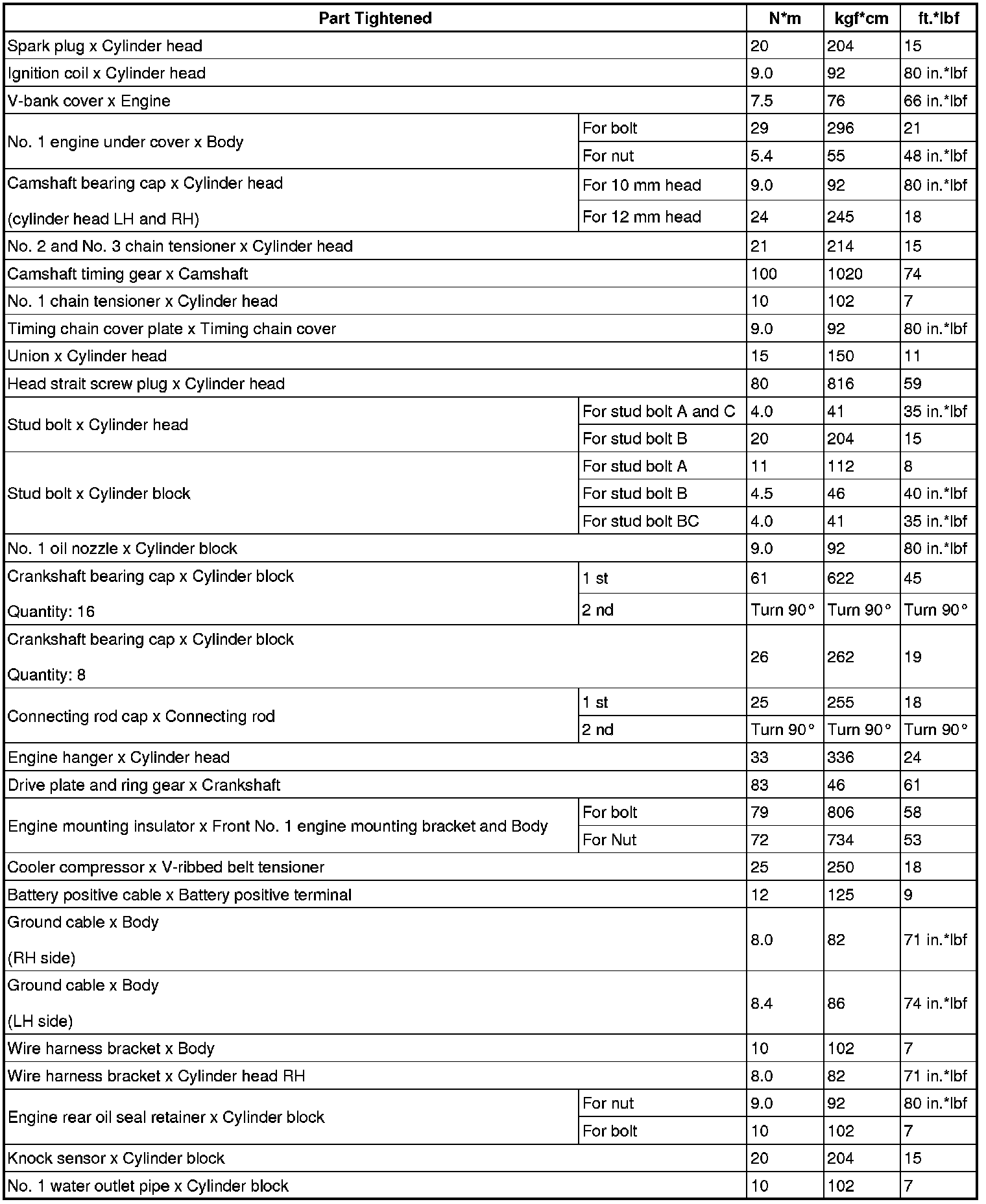 | Part Tightened | | N*m | kgf*cm | ft.*lbf |
|---|---|---|---|---|
| Spark plug x Cylinder head | | 20 | 204 | 15 |
| Ignition coil x Cylinder head | | 9.0 | 92 | 80 in.*lbf |
| V-bank cover x Engine | | 7.5 | 76 | 66 in.*lbf |
| No. 1 engine under cover x Body | For bolt | 29 | 296 | 21 |
| | For nut | 5.4 | 55 | 48 in.*lbf |
| Camshaft bearing cap x Cylinder head (cylinder head LH and RH) | For 10 mm head | 9.0 | 92 | 80 in.*lbf |
| | For 12 mm head | 24 | 245 | 18 |
| No. 2 and No. 3 chain tensioner x Cylinder head | | 21 | 214 | 15 |
| Camshaft timing gear x Camshaft | | 100 | 1020 | 74 |
| No. 1 chain tensioner x Cylinder head | | 10 | 102 | 7 |
| Timing chain cover plate x Timing chain cover | | 9.0 | 92 | 80 in.*lbf |
| Union x Cylinder head | | 15 | 150 | 11 |
| Head strait screw plug x Cylinder head | | 80 | 816 | 59 |
| Stud bolt x Cylinder head | For stud bolt A and C | 4.0 | 41 | 35 in.*lbf |
| | For stud bolt B | 20 | 204 | 15 |
| Stud bolt x Cylinder block | For stud bolt A | 11 | 112 | 8 |
| | For stud bolt B | 4.5 | 46 | 40 in.*lbf |
| | For stud bolt BC | 4.0 | 41 | 35 in.*lbf |
| No. 1 oil nozzle x Cylinder block | | 9.0 | 92 | 80 in.*lbf |
| Crankshaft bearing cap x Cylinder block Quantity: 16 | 1 st | 61 | 622 | 45 |
| | 2 nd | Turn 90° | Turn 90° | Turn 90° |
| Crankshaft bearing cap x Cylinder block Quantity: 8 | | 26 | 262 | 19 |
| Connecting rod cap x Connecting rod | 1 st | 25 | 255 | 18 |
| | 2 nd | Turn 90° | Turn 90° | Turn 90° |
| Engine hanger x Cylinder head | | 33 | 336 | 24 |
| Drive plate and ring gear x Crankshaft | | 83 | 46 | 61 |
| Engine mounting insulator x Front No. 1 engine mounting bracket and Body | For bolt | 79 | 806 | 58 |
| | For Nut | 72 | 734 | 53 |
| Cooler compressor x V-ribbed belt tensioner | | 25 | 250 | 18 |
| Battery positive cable x Battery positive terminal | | 12 | 125 | 9 |
| Ground cable x Body (RH side) | | 8.0 | 82 | 71 in.*lbf |
| Ground cable x Body (LH side) | | 8.4 | 86 | 74 in.*lbf |
| Wire harness bracket x Body | | 10 | 102 | 7 |
| Wire harness bracket x Cylinder head RH | | 8.0 | 82 | 71 in.*lbf |
| Engine rear oil seal retainer x Cylinder block | For nut | 9.0 | 92 | 80 in.*lbf |
| | For bolt | 10 | 102 | 7 |
| Knock sensor x Cylinder block | | 20 | 204 | 15 |
| No. 1 water outlet pipe x Cylinder block | | 10 | 102 | 7 |